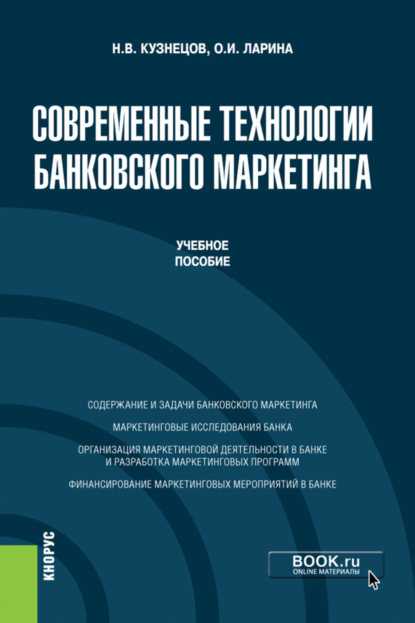 Н.В. КУЗНЕЦОВ, О.И. ЛАРИНА

СОВРЕМЕННЫЕ ТЕХНОЛОГИИ БАНКОВСКОГО МАРКЕТИНГА

УЧЕБНОЕ ПОСОБИЕ

СОДЕРЖАНИЕ И ЗАДАЧИ БАНКОВСКОГО МАРКЕТИНГА

МАРКЕТИНГОВЫЕ ИССЛЕДОВАНИЯ БАНКА

ОРГАНИЗАЦИЯ МАРКЕТИНГОВОЙ ДЕЯТЕЛЬНОСТИ В БАНКЕ И РАЗРАБОТКА МАРКЕТИНГОВЫХ ПРОГРАММ

ФИНАНСИРОВАНИЕ МАРКЕТИНГОВЫХ МЕРОПРИЯТИЙ В БАНКЕ

КНОРУС

BOOK.ru
ONLINE МАТЕРИАЛЫ